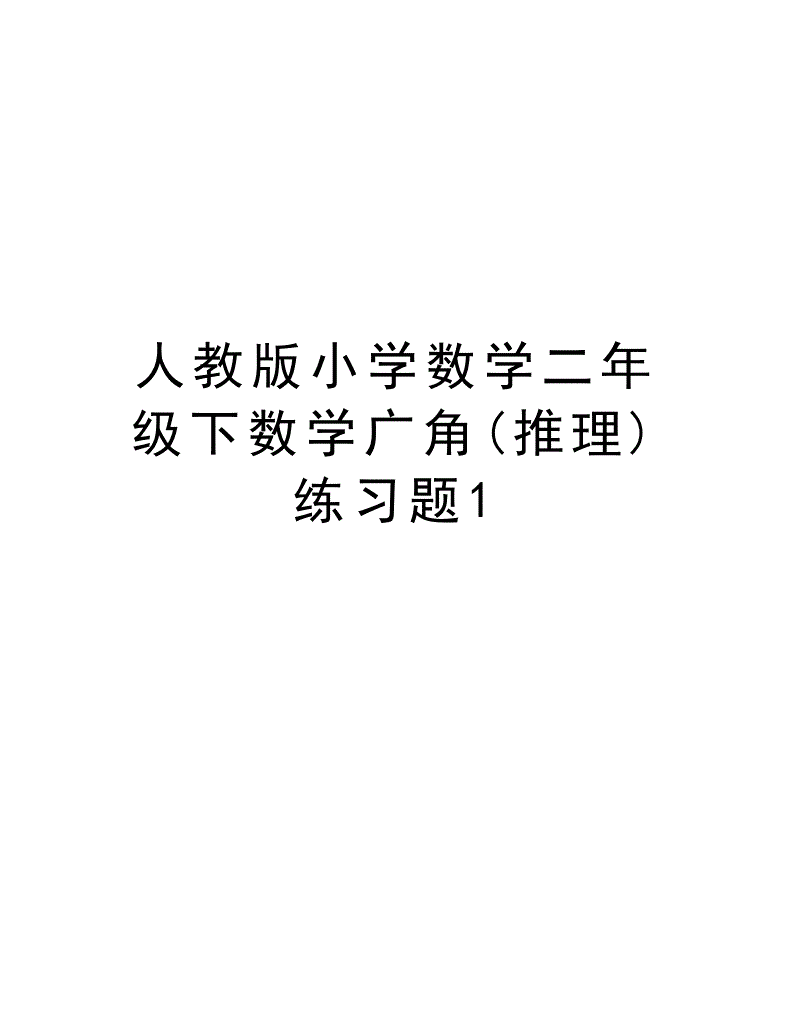 人教版小学数学二年级下数学广角(推理)练习题1